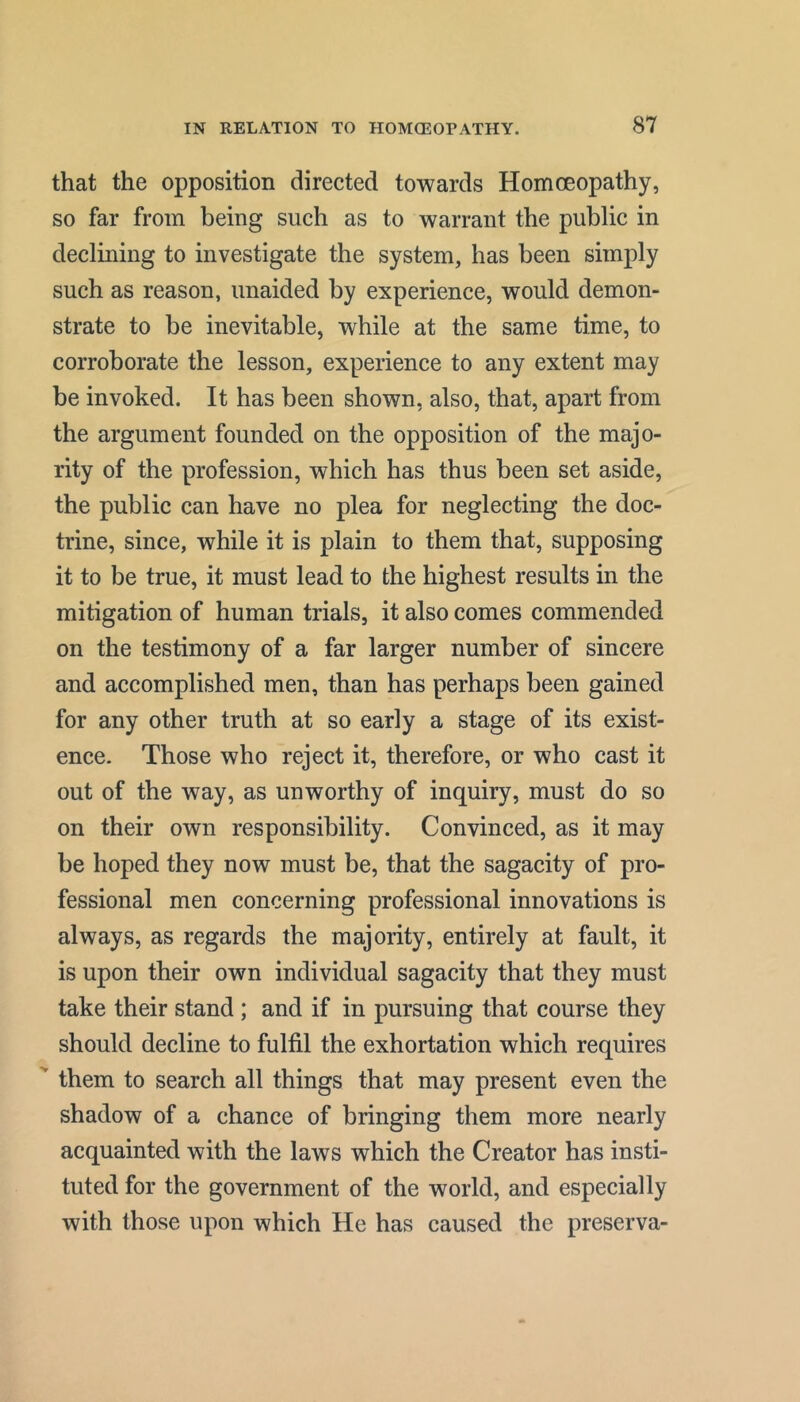 IN RELATION TO HOMŒOPATHY. 87

that the opposition directed towards Homœopathy, so far from being such as to warrant the public in declining to investigate the system, has been simply such as reason, unaided by experience, would demonstrate to be inevitable, while at the same time, to corroborate the lesson, experience to any extent may be invoked. It has been shown, also, that, apart from the argument founded on the opposition of the majority of the profession, which has thus been set aside, the public can have no plea for neglecting the doctrine, since, while it is plain to them that, supposing it to be true, it must lead to the highest results in the mitigation of human trials, it also comes commended on the testimony of a far larger number of sincere and accomplished men, than has perhaps been gained for any other truth at so early a stage of its existence. Those who reject it, therefore, or who cast it out of the way, as unworthy of inquiry, must do so on their own responsibility. Convinced, as it may be hoped they now must be, that the sagacity of professional men concerning professional innovations is always, as regards the majority, entirely at fault, it is upon their own individual sagacity that they must take their stand; and if in pursuing that course they should decline to fulfil the exhortation which requires them to search all things that may present even the shadow of a chance of bringing them more nearly acquainted with the laws which the Creator has instituted for the government of the world, and especially with those upon which He has caused the preserva-